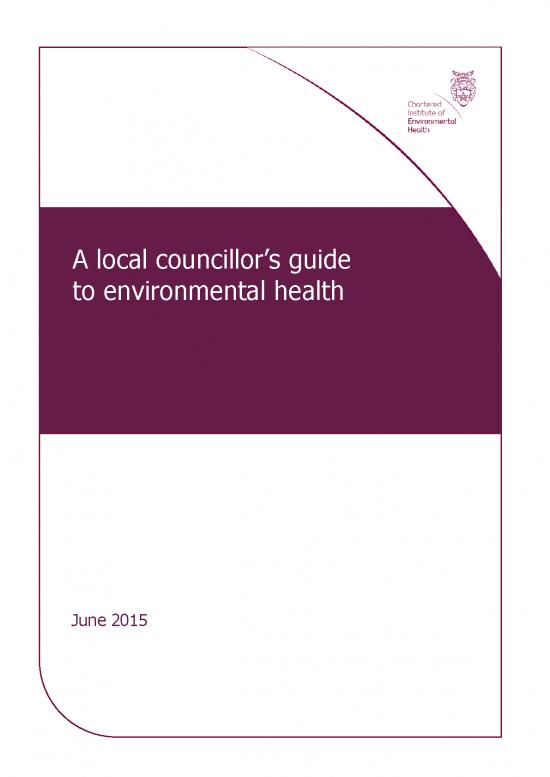 Chartered
Institute of
Environmental
Health

A local councillor's guide to environmental health

June 2015